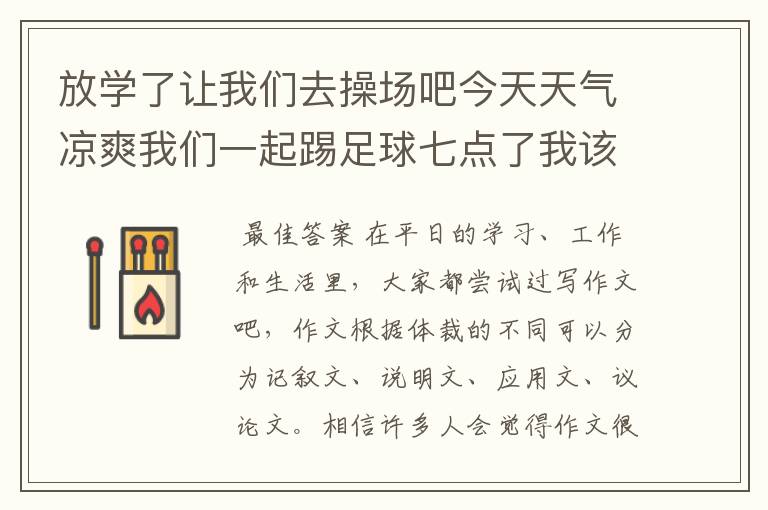 放学了让我们去操场吧今天天气凉爽我们一起踢足球七点了我该

最佳答案 在平日的学习、工作和生活里，大家都尝试过写作文吧，作文根据体裁的不同可以分为记叙文、说明文、应用文、议论文。相信许多人会觉得作文很